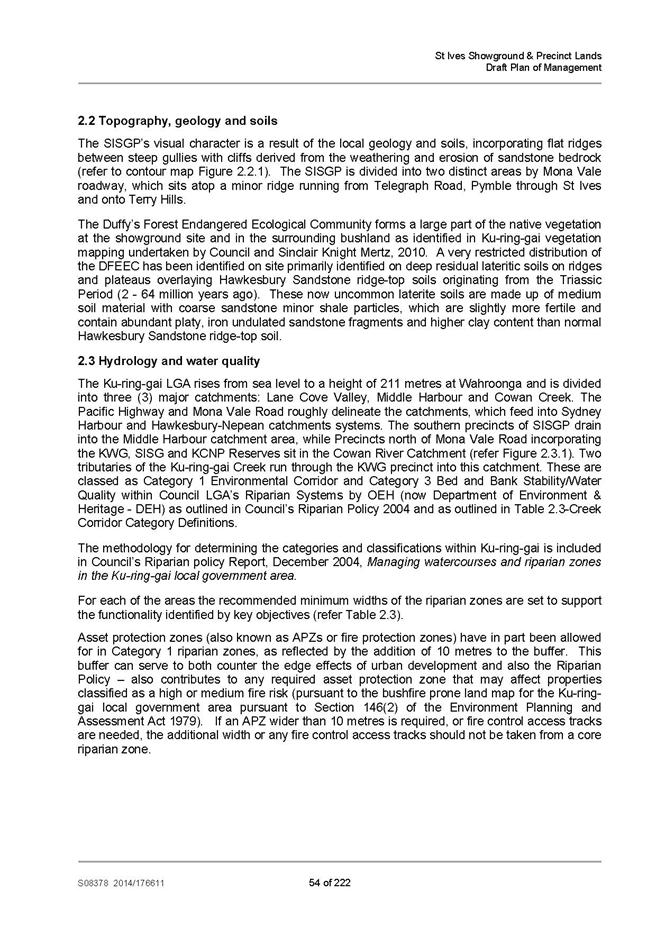 St Ives Showground & Precinct Lands
Draft Plan of Management

2.2 Topography, geology and soils

The SISGP's visual character is a result of the local geology and soils, incorporating flat ridges between steep gullies with cliffs derived from the weathering and erosion of sandstone bedrock (refer to contour map Figure 2.2.1). The SISGP is divided into two distinct areas by Mona Vale roadway, which sits atop a minor ridge running from Telegraph Road, Pymble through St Ives and onto Terry Hills.

The Duffy's Forest Endangered Ecological Community forms a large part of the native vegetation at the showground site and in the surrounding bushland as identified in Ku-ring-gai vegetation mapping undertaken by Council and Sinclair Knight Mertz, 2010. A very restricted distribution of the DFEEC has been identified on site primarily identified on deep residual lateritic soils on ridges and plateaus overlaying Hawkesbury Sandstone ridge-top soils originating from the Triassic Period (2 - 64 million years ago). These now uncommon laterite soils are made up of medium soil material with coarse sandstone minor shale particles, which are slightly more fertile and contain abundant platy, iron undulated sandstone fragments and higher clay content than normal Hawkesbury Sandstone ridge-top soil.

2.3 Hydrology and water quality

The Ku-ring-gai LGA rises from sea level to a height of 211 metres at Wahroonga and is divided into three (3) major catchments: Lane Cove Valley, Middle Harbour and Cowan Creek. The Pacific Highway and Mona Vale Road roughly delineate the catchments, which feed into Sydney Harbour and Hawkesbury-Nepean catchments systems. The southern precincts of SISGP drain into the Middle Harbour catchment area, while Precincts north of Mona Vale Road incorporating the KWG, SISG and KCNP Reserves sit in the Cowan River Catchment (refer Figure 2.3.1). Two tributaries of the Ku-ring-gai Creek run through the KWG precinct into this catchment. These are classed as Category 1 Environmental Corridor and Category 3 Bed and Bank Stability/Water Quality within Council LGA's Riparian Systems by OEH (now Department of Environment & Heritage - DEH) as outlined in Council's Riparian Policy 2004 and as outlined in Table 2.3-Creek Corridor Category Definitions.

The methodology for determining the categories and classifications within Ku-ring-gai is included in Council's Riparian policy Report, December 2004, Managing watercourses and riparian zones in the Ku-ring-gai local government area.

For each of the areas the recommended minimum widths of the riparian zones are set to support the functionality identified by key objectives (refer Table 2.3).

Asset protection zones (also known as APZs or fire protection zones) have in part been allowed for in Category 1 riparian zones, as reflected by the addition of 10 metres to the buffer. This buffer can serve to both counter the edge effects of urban development and also the Riparian Policy – also contributes to any required asset protection zone that may affect properties classified as a high or medium fire risk (pursuant to the bushfire prone land map for the Ku-ring-gai local government area pursuant to Section 146(2) of the Environment Planning and Assessment Act 1979). If an APZ wider than 10 metres is required, or fire control access tracks are needed, the additional width or any fire control access tracks should not be taken from a core riparian zone.

S08378 2014/176611 54 of 222